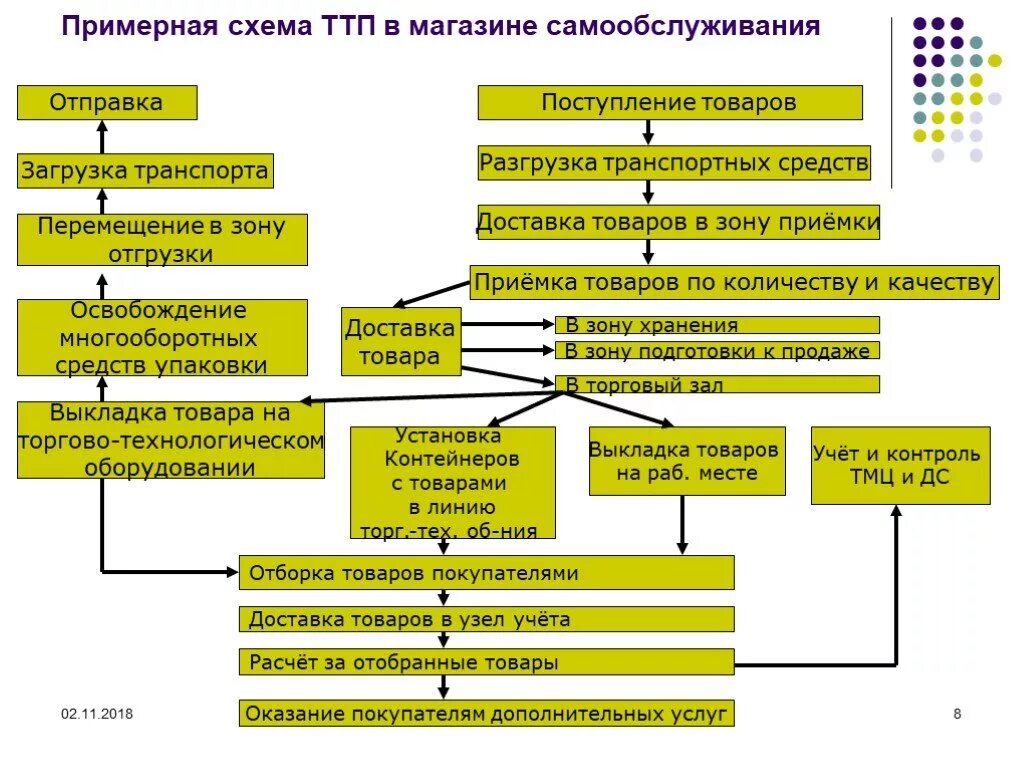 Примерная схема ТТП в магазине самообслуживания

Отправка

Загрузка транспорта

Перемещение в зону отгрузки

Освобождение многооборотных средств упаковки

Выкладка товара на торгово-технологическом оборудовании

Поступление товаров

Разгрузка транспортных средств

Доставка товаров в зону приёмки

Приёмка товаров по количеству и качеству

Доставка товара

В зону хранения

В зону подготовки к продаже

В торговый зал

Установка Контейнеров с товарами в линию торг.-тех. об-ния

Выкладка товаров на раб. месте

Учёт и контроль ТМЦ и ДС

Отборка товаров покупателями

Доставка товаров в узел учёта

Расчёт за отобранные товары

Оказание покупателям дополнительных услуг

02.11.2018

8